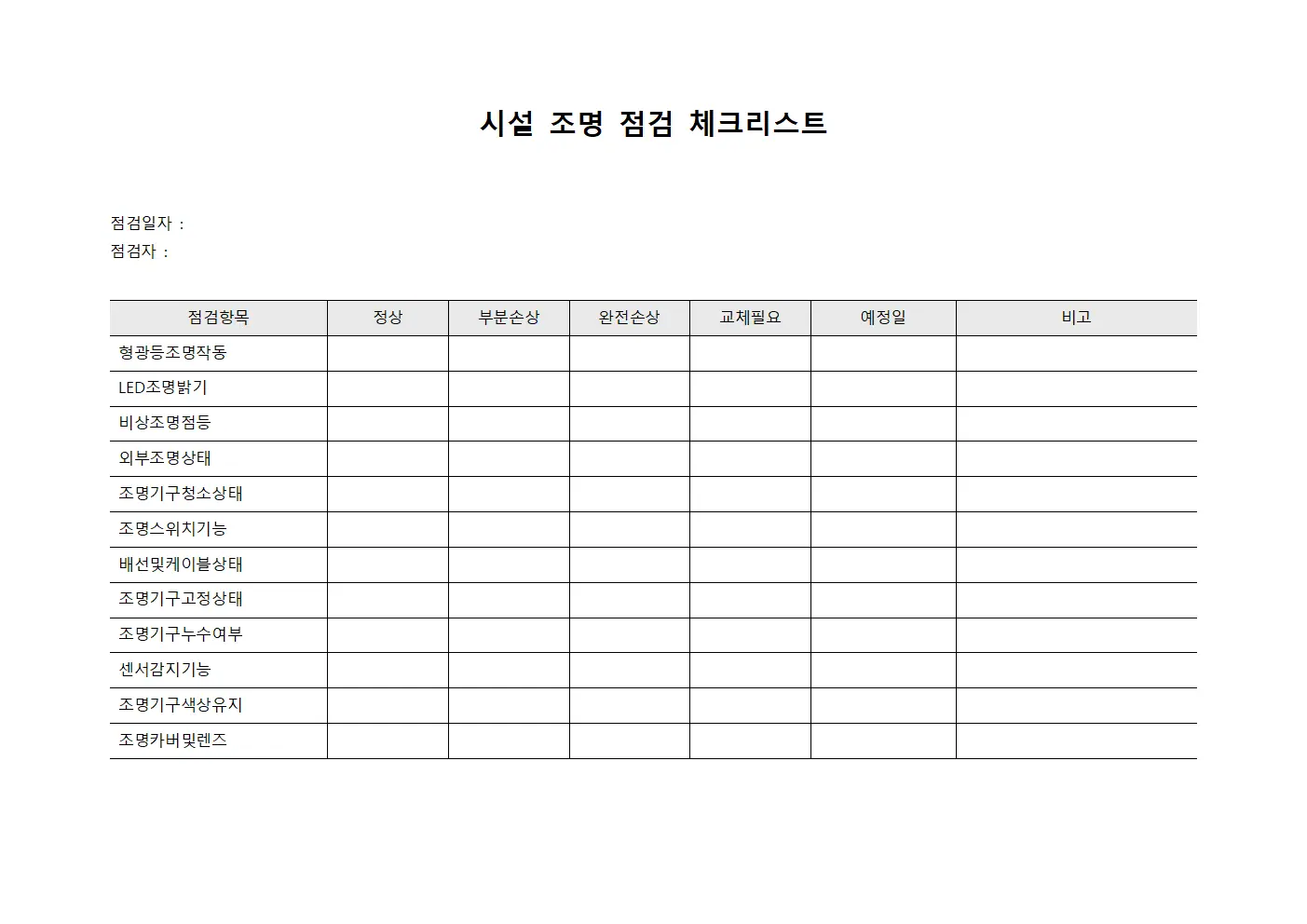 시설 조명 점검 체크리스트

점검일자 :
점검자 :

| 점검항목 | 정상 | 부분손상 | 완전손상 | 교체필요 | 예정일 | 비고 |
|---|---|---|---|---|---|---|
| 형광등조명작동 | | | | | | |
| LED조명밝기 | | | | | | |
| 비상조명점등 | | | | | | |
| 외부조명상태 | | | | | | |
| 조명기구청소상태 | | | | | | |
| 조명스위치기능 | | | | | | |
| 배선및케이블상태 | | | | | | |
| 조명기구고정상태 | | | | | | |
| 조명기구누수여부 | | | | | | |
| 센서감지기능 | | | | | | |
| 조명기구색상유지 | | | | | | |
| 조명카버및렌즈 | | | | | | |